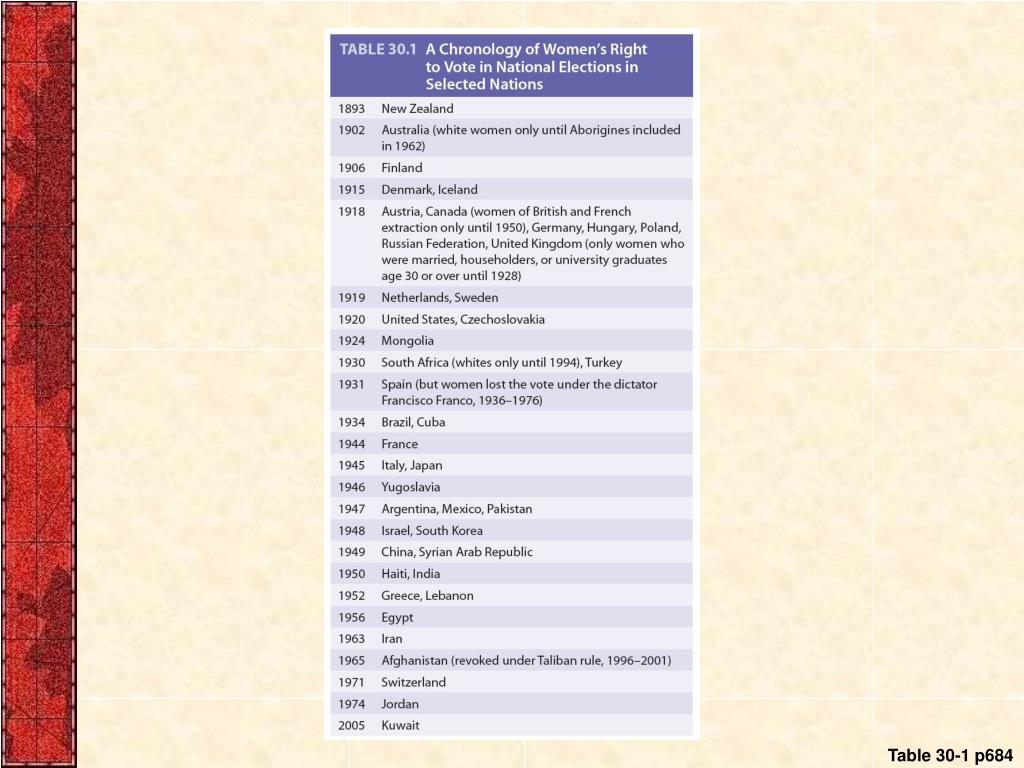 TABLE 30.1 A Chronology of Women's Right to Vote in National Elections in Selected Nations

| | |
|---|---|
| 1893 | New Zealand |
| 1902 | Australia (white women only until Aborigines included in 1962) |
| 1906 | Finland |
| 1915 | Denmark, Iceland |
| 1918 | Austria, Canada (women of British and French extraction only until 1950), Germany, Hungary, Poland, Russian Federation, United Kingdom (only women who were married, householders, or university graduates age 30 or over until 1928) |
| 1919 | Netherlands, Sweden |
| 1920 | United States, Czechoslovakia |
| 1924 | Mongolia |
| 1930 | South Africa (whites only until 1994), Turkey |
| 1931 | Spain (but women lost the vote under the dictator Francisco Franco, 1936–1976) |
| 1934 | Brazil, Cuba |
| 1944 | France |
| 1945 | Italy, Japan |
| 1946 | Yugoslavia |
| 1947 | Argentina, Mexico, Pakistan |
| 1948 | Israel, South Korea |
| 1949 | China, Syrian Arab Republic |
| 1950 | Haiti, India |
| 1952 | Greece, Lebanon |
| 1956 | Egypt |
| 1963 | Iran |
| 1965 | Afghanistan (revoked under Taliban rule, 1996–2001) |
| 1971 | Switzerland |
| 1974 | Jordan |
| 2005 | Kuwait |

Table 30-1 p684